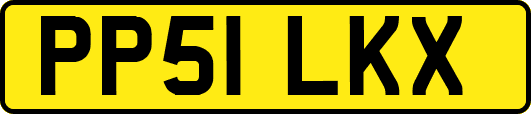 PP51 LKX